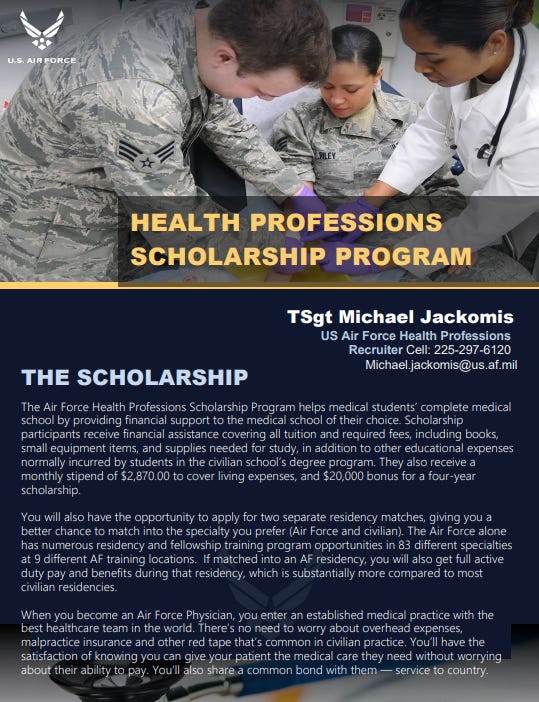 U.S. AIR FORCE

RILEY

HEALTH PROFESSIONS SCHOLARSHIP PROGRAM

TSgt Michael Jackomis
US Air Force Health Professions Recruiter Cell: 225-297-6120
Michael.jackomis@us.af.mil

THE SCHOLARSHIP

The Air Force Health Professions Scholarship Program helps medical students' complete medical school by providing financial support to the medical school of their choice. Scholarship participants receive financial assistance covering all tuition and required fees, including books, small equipment items, and supplies needed for study, in addition to other educational expenses normally incurred by students in the civilian school's degree program. They also receive a monthly stipend of $2,870.00 to cover living expenses, and $20,000 bonus for a four-year scholarship.

You will also have the opportunity to apply for two separate residency matches, giving you a better chance to match into the specialty you prefer (Air Force and civilian). The Air Force alone has numerous residency and fellowship training program opportunities in 83 different specialties at 9 different AF training locations. If matched into an AF residency, you will also get full active duty pay and benefits during that residency, which is substantially more compared to most civilian residencies.

When you become an Air Force Physician, you enter an established medical practice with the best healthcare team in the world. There's no need to worry about overhead expenses, malpractice insurance and other red tape that's common in civilian practice. You'll have the satisfaction of knowing you can give your patient the medical care they need without worrying about their ability to pay. You'll also share a common bond with them — service to country.